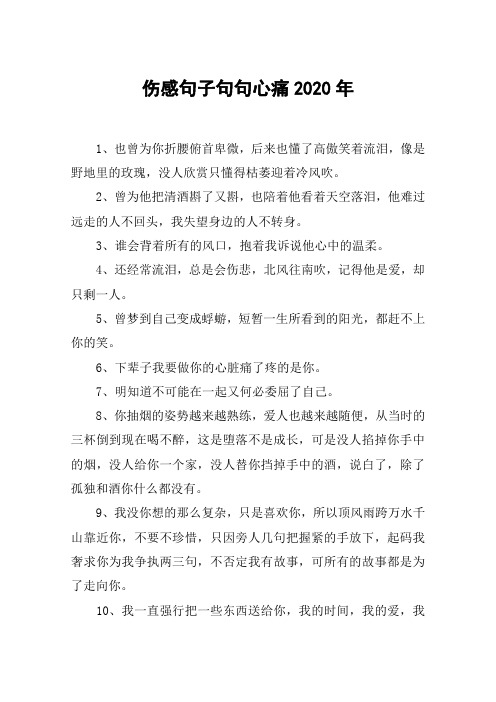 伤感句子句句心痛2020年

1、也曾为你折腰俯首卑微，后来也懂了高傲笑着流泪，像是野地里的玫瑰，没人欣赏只懂得枯萎迎着冷风吹。

2、曾为他把清酒斟了又斟，也陪着他看着天空落泪，他难过远走的人不回头，我失望身边的人不转身。

3、谁会背着所有的风口，抱着我诉说他心中的温柔。

4、还经常流泪，总是会伤悲，北风往南吹，记得他是爱，却只剩一人。

5、曾梦到自己变成蜉蝣，短暂一生所看到的阳光，都赶不上你的笑。

6、下辈子我要做你的心脏痛了疼的是你。

7、明知道不可能在一起又何必委屈了自己。

8、你抽烟的姿势越来越熟练，爱人也越来越随便，从当时的三杯倒到现在喝不醉，这是堕落不是成长，可是没人掐掉你手中的烟，没人给你一个家，没人替你挡掉手中的酒，说白了，除了孤独和酒你什么都没有。

9、我没你想的那么复杂，只是喜欢你，所以顶风雨跨万水千山靠近你，不要不珍惜，只因旁人几句把握紧的手放下，起码我奢求你为我争执两三句，不否定我有故事，可所有的故事都是为了走向你。

10、我一直强行把一些东西送给你，我的时间，我的爱，我